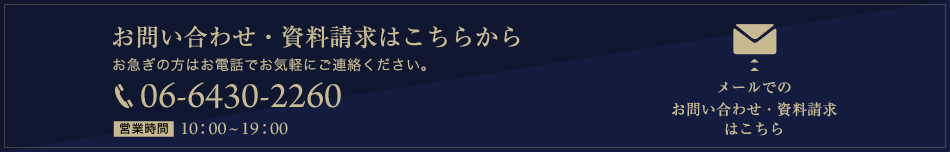 お問い合わせ・資料請求はこちらから

お急ぎの方はお電話でお気軽にご連絡ください。

06-6430-2260

営業時間 10：00～19：00

メールでの
お問い合わせ・資料請求
はこちら